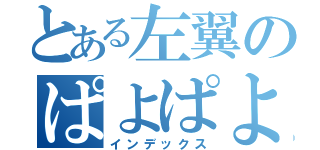 とある左翼の
ぱよぱよ
インデックス